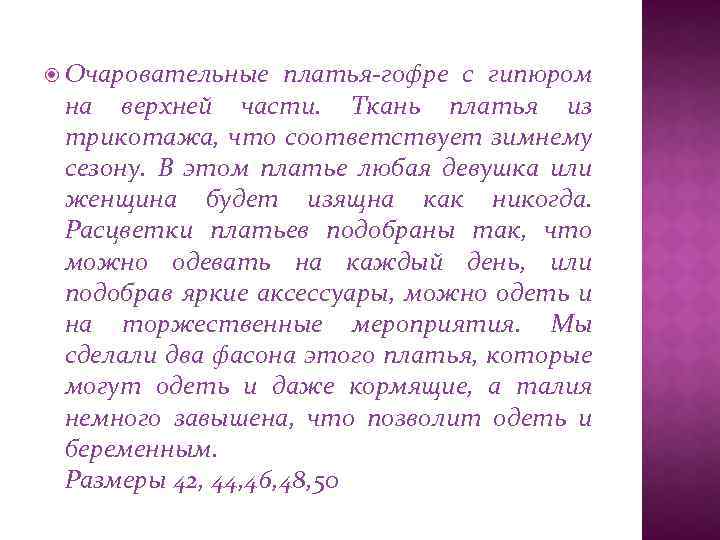 Очаровательные платья-гофре с гипюром на верхней части. Ткань платья из трикотажа, что соответствует зимнему сезону. В этом платье любая девушка или женщина будет изящна как никогда. Расцветки платьев подобраны так, что можно одевать на каждый день, или подобрав яркие аксессуары, можно одеть и на торжественные мероприятия. Мы сделали два фасона этого платья, которые могут одеть и даже кормящие, а талия немного завышена, что позволит одеть и беременным.
Размеры 42, 44,46,48,50